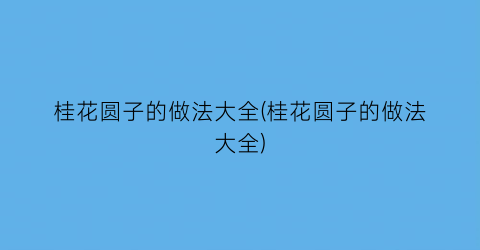 桂花圆子的做法大全(桂花圆子的做法大全)